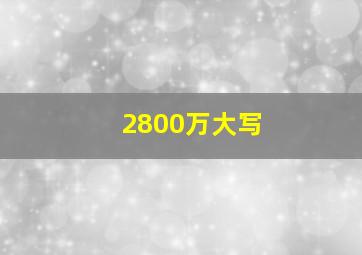 2800万大写